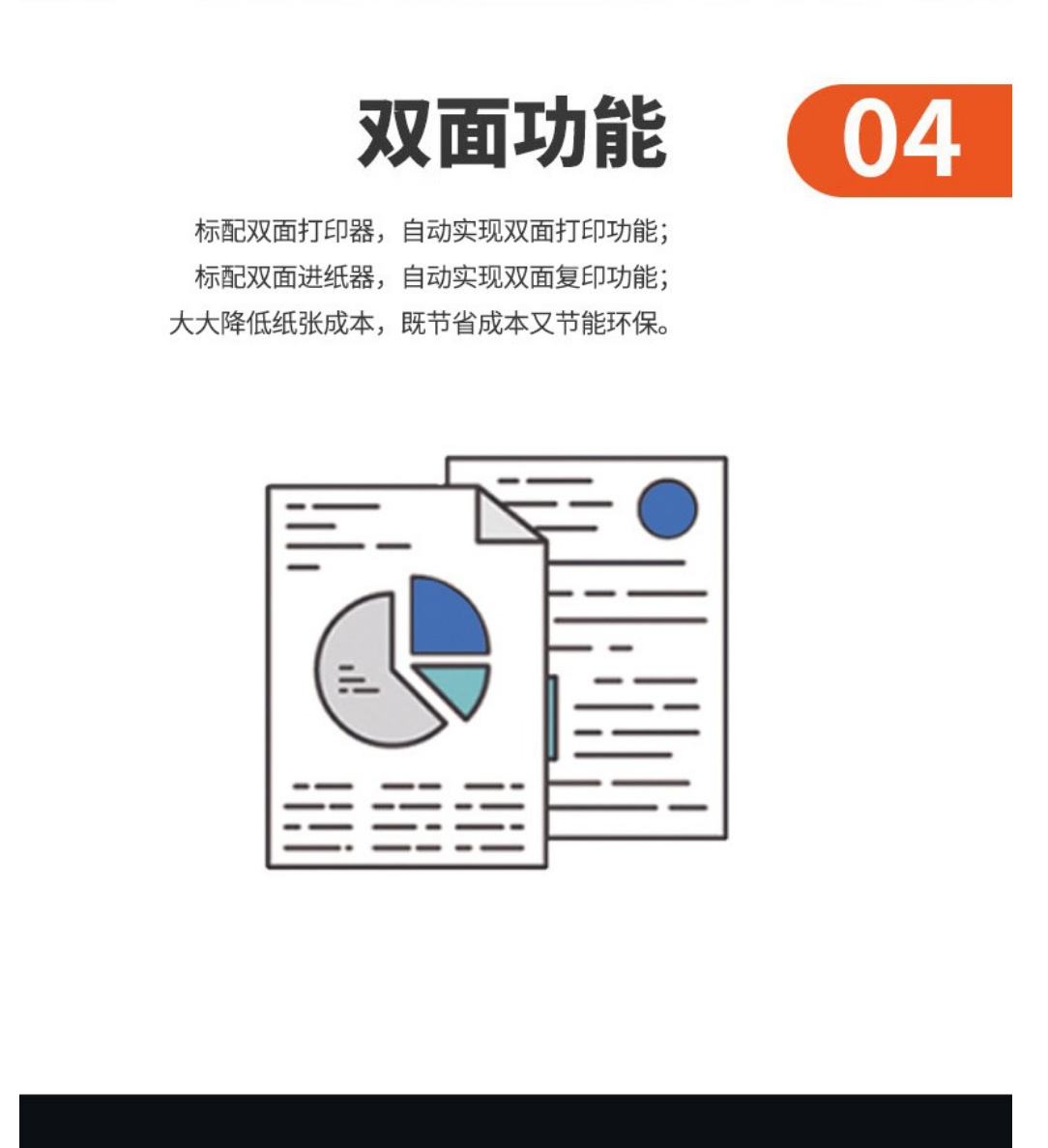 双面功能

04

标配双面打印器，自动实现双面打印功能；
标配双面进纸器，自动实现双面复印功能；
大大降低纸张成本，既节省成本又节能环保。